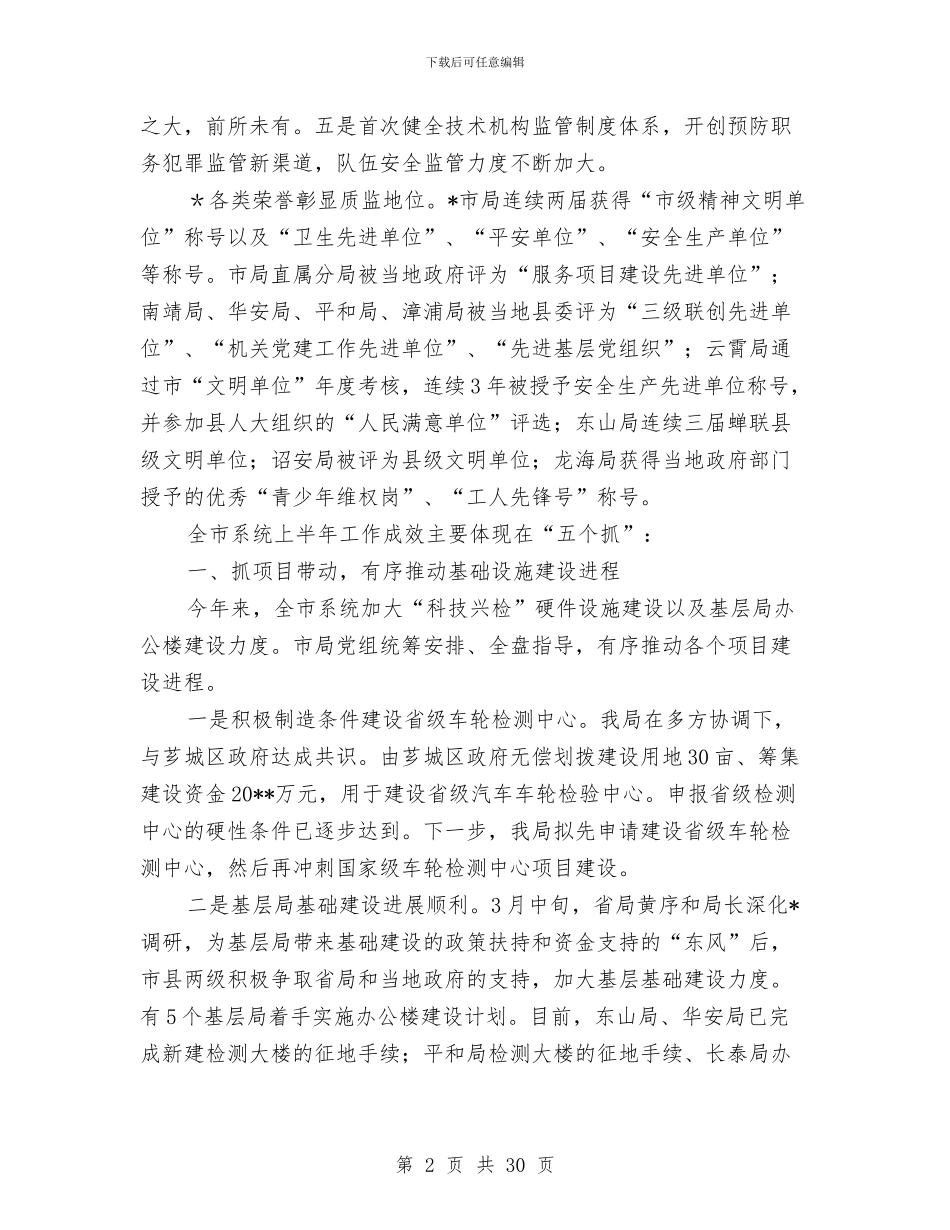 下载后可任意编辑

之大，前所未有。五是首次健全技术机构监管制度体系，开创预防职务犯罪监管新渠道，队伍安全监管力度不断加大。

＊各类荣誉彰显质监地位。*市局连续两届获得“市级精神文明单位”称号以及“卫生先进单位”、“平安单位”、“安全生产单位”等称号。市局直属分局被当地政府评为“服务项目建设先进单位”；南靖局、华安局、平和局、漳浦局被当地县委评为“三级联创先进单位”、“机关党建工作先进单位”、“先进基层党组织”；云霄局通过市“文明单位”年度考核，连续3年被授予安全生产先进单位称号，并参加县人大组织的“人民满意单位”评选；东山局连续三届蝉联县级文明单位；诏安局被评为县级文明单位；龙海局获得当地政府部门授予的优秀“青少年维权岗”、“工人先锋号”称号。

全市系统上半年工作成效主要体现在“五个抓”：

一、抓项目带动，有序推动基础设施建设进程

今年来，全市系统加大“科技兴检”硬件设施建设以及基层局办公楼建设力度。市局党组统筹安排、全盘指导，有序推动各个项目建设进程。

一是积极制造条件建设省级车轮检测中心。我局在多方协调下，与芗城区政府达成共识。由芗城区政府无偿划拨建设用地30亩、筹集建设资金20**万元，用于建设省级汽车车轮检验中心。申报省级检测中心的硬性条件已逐步达到。下一步，我局拟先申请建设省级车轮检测中心，然后再冲刺国家级车轮检测中心项目建设。

二是基层局基础建设进展顺利。3月中旬，省局黄序和局长深化*调研，为基层局带来基础建设的政策扶持和资金支持的“东风”后，市县两级积极争取省局和当地政府的支持，加大基层基础建设力度。有5个基层局着手实施办公楼建设计划。目前，东山局、华安局已完成新建检测大楼的征地手续；平和局检测大楼的征地手续、长泰局办

第 2 页 共 30 页